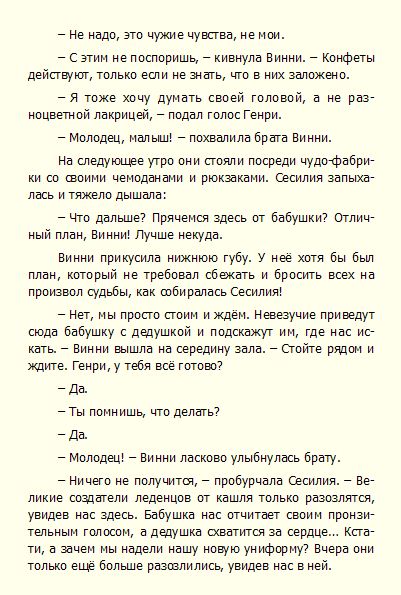 – Не надо, это чужие чувства, не мои.

– С этим не поспоришь, – кивнула Винни. – Конфеты действуют, только если не знать, что в них заложено.

– Я тоже хочу думать своей головой, а не разноцветной лакрицей, – подал голос Генри.

– Молодец, малыш! – похвалила брата Винни.

На следующее утро они стояли посреди чудо-фабрики со своими чемоданами и рюкзаками. Сесилия запыхалась и тяжело дышала:

– Что дальше? Прячемся здесь от бабушки? Отличный план, Винни! Лучше некуда.

Винни прикусила нижнюю губу. У неё хотя бы был план, который не требовал сбежать и бросить всех на произвол судьбы, как собиралась Сесилия!

– Нет, мы просто стоим и ждём. Невезучие приведут сюда бабушку с дедушкой и подскажут им, где нас искать. – Винни вышла на середину зала. – Стойте рядом и ждите. Генри, у тебя всё готово?

– Да.

– Ты помнишь, что делать?

– Да.

– Молодец! – Винни ласково улыбнулась брату.

– Ничего не получится, – пробурчала Сесилия. – Великие создатели леденцов от кашля только разозлятся, увидев нас здесь. Бабушка нас отчитает своим пронзительным голосом, а дедушка схватится за сердце... Кстати, а зачем мы надели нашу новую униформу? Вчера они только ещё больше разозлились, увидев нас в ней.